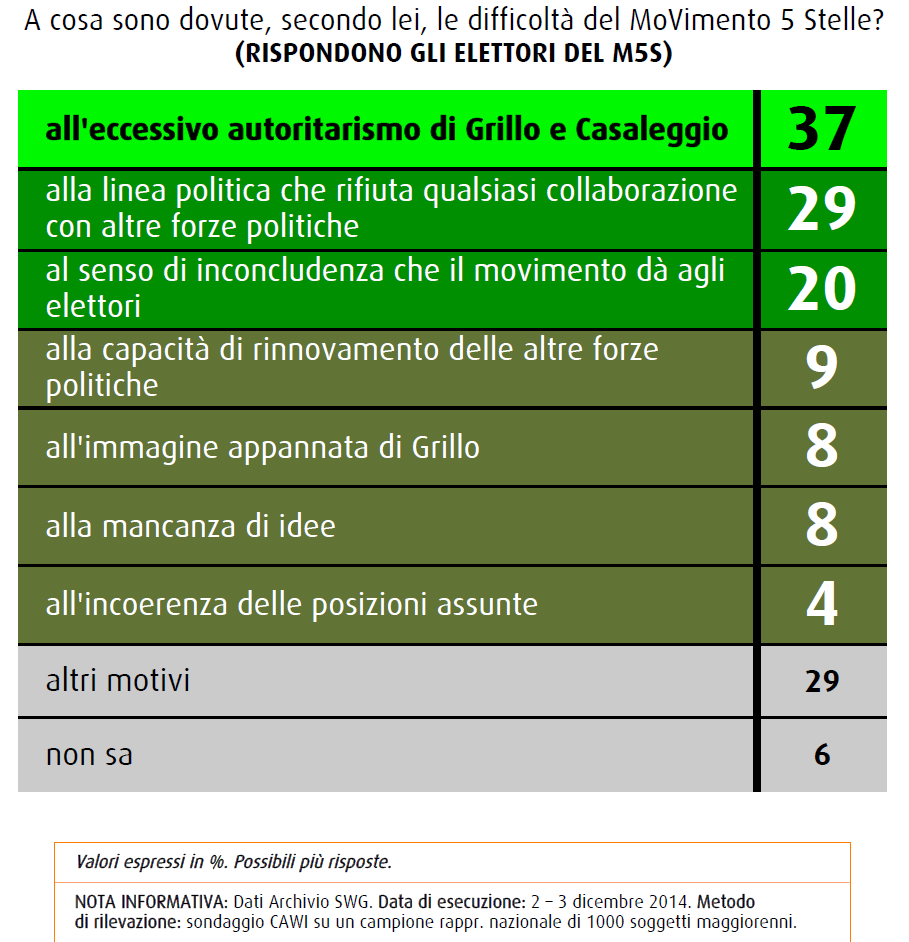 A cosa sono dovute, secondo lei, le difficoltà del MoVimento 5 Stelle?
(RISPONDONO GLI ELETTORI DEL M5S)

| | |
|---|---|
| all'eccessivo autoritarismo di Grillo e Casaleggio | 37 |
| alla linea politica che rifiuta qualsiasi collaborazione con altre forze politiche | 29 |
| al senso di inconcludenza che il movimento dà agli elettori | 20 |
| alla capacità di rinnovamento delle altre forze politiche | 9 |
| all'immagine appannata di Grillo | 8 |
| alla mancanza di idee | 8 |
| all'incoerenza delle posizioni assunte | 4 |
| altri motivi | 29 |
| non sa | 6 |

Valori espressi in %. Possibili più risposte.

NOTA INFORMATIVA: Dati Archivio SWG. Data di esecuzione: 2 – 3 dicembre 2014. Metodo di rilevazione: sondaggio CAWI su un campione rappr. nazionale di 1000 soggetti maggiorenni.